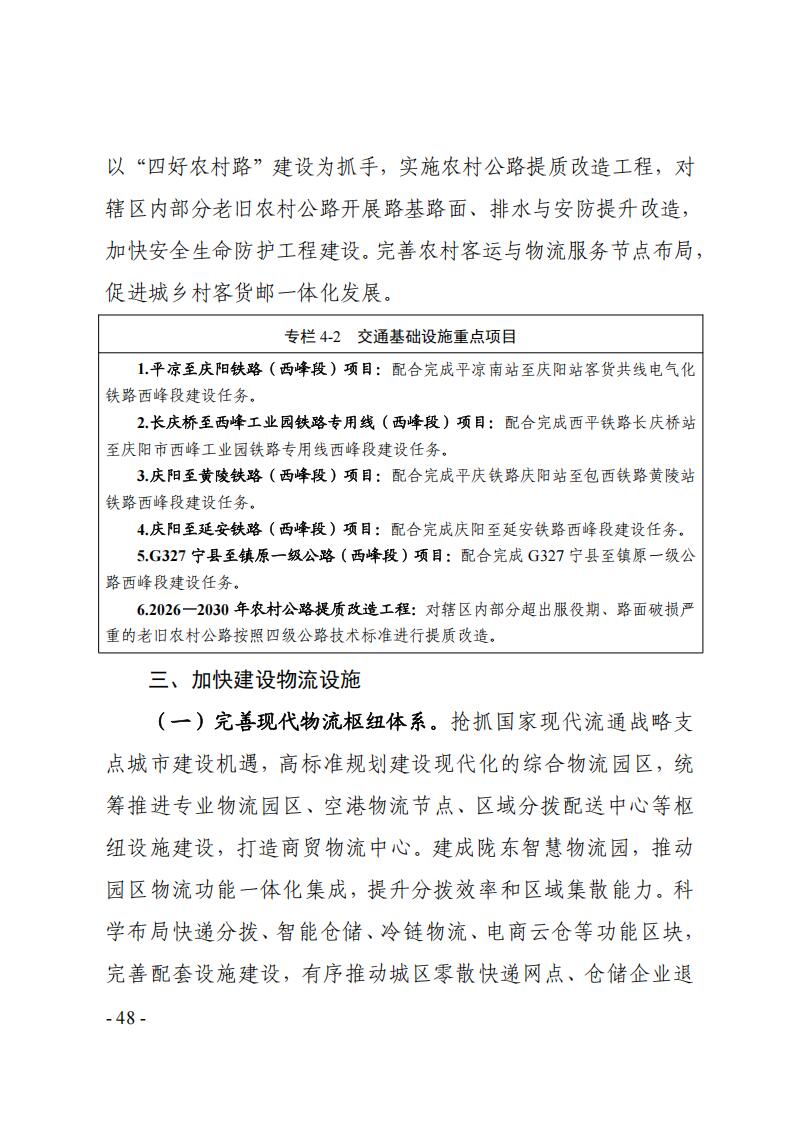 以“四好农村路”建设为抓手，实施农村公路提质改造工程，对辖区内部分老旧农村公路开展路基路面、排水与安防提升改造，加快安全生命防护工程建设。完善农村客运与物流服务节点布局，促进城乡村客货邮一体化发展。

专栏 4-2　交通基础设施重点项目

1.平凉至庆阳铁路（西峰段）项目：配合完成平凉南站至庆阳站客货共线电气化铁路西峰段建设任务。

2.长庆桥至西峰工业园铁路专用线（西峰段）项目：配合完成西平铁路长庆桥站至庆阳市西峰工业园铁路专用线西峰段建设任务。

3.庆阳至黄陵铁路（西峰段）项目：配合完成平庆铁路庆阳站至包西铁路黄陵站铁路西峰段建设任务。

4.庆阳至延安铁路（西峰段）项目：配合完成庆阳至延安铁路西峰段建设任务。

5.G327 宁县至镇原一级公路（西峰段）项目：配合完成 G327 宁县至镇原一级公路西峰段建设任务。

6.2026—2030 年农村公路提质改造工程：对辖区内部分超出服役期、路面破损严重的老旧农村公路按照四级公路技术标准进行提质改造。

三、加快建设物流设施

（一）完善现代物流枢纽体系。抢抓国家现代流通战略支点城市建设机遇，高标准规划建设现代化的综合物流园区，统筹推进专业物流园区、空港物流节点、区域分拨配送中心等枢纽设施建设，打造商贸物流中心。建成陇东智慧物流园，推动园区物流功能一体化集成，提升分拨效率和区域集散能力。科学布局快递分拨、智能仓储、冷链物流、电商云仓等功能区块，完善配套设施建设，有序推动城区零散快递网点、仓储企业退

- 48 -